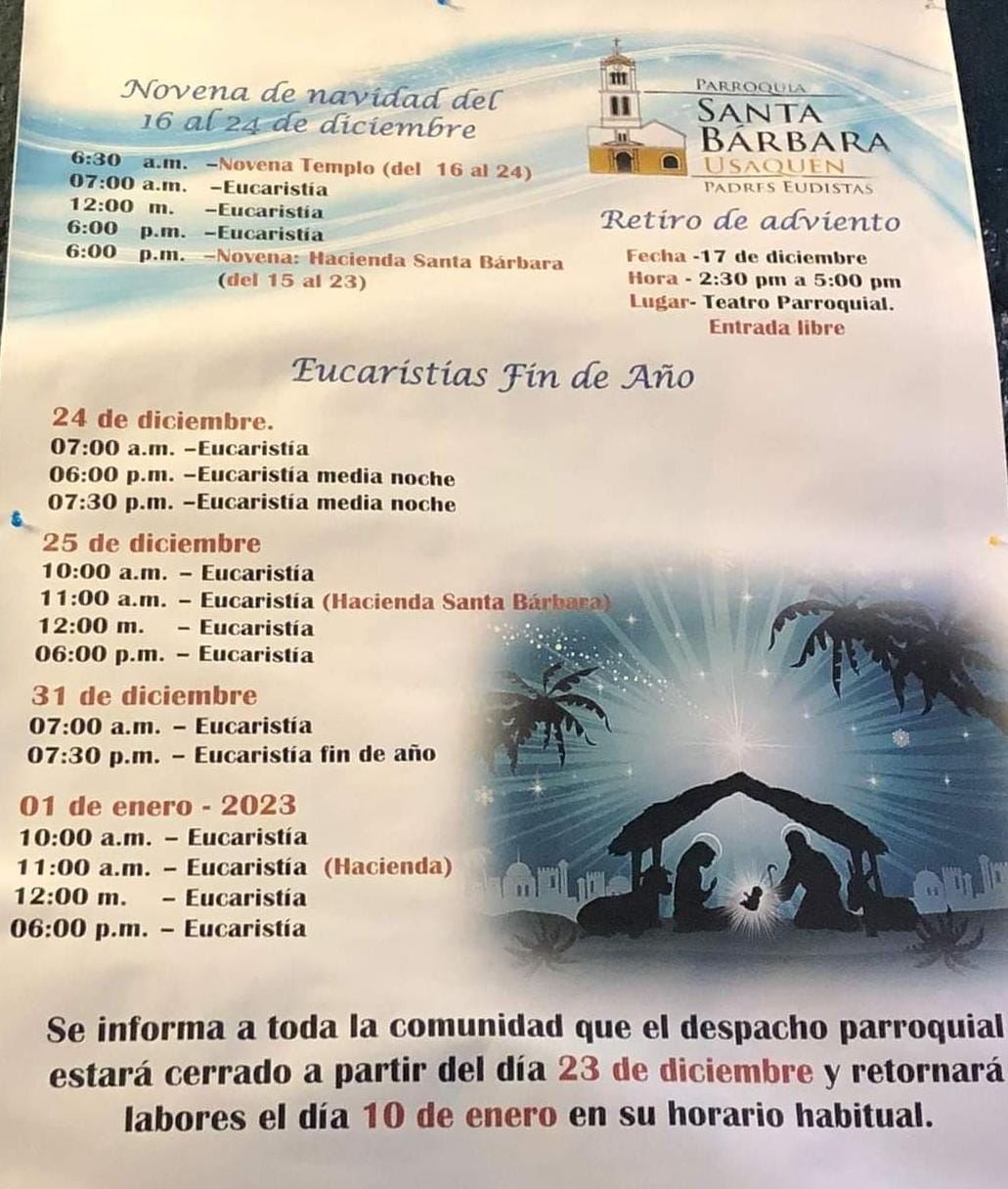 Novena de navidad del 16 al 24 de diciembre

6:30 a.m. –Novena Templo (del 16 al 24)
07:00 a.m. –Eucaristía
12:00 m. –Eucaristía
6:00 p.m. –Eucaristía
6:00 p.m. –Novena: Hacienda Santa Bárbara (del 15 al 23)

PARROQUIA
SANTA BÁRBARA
USAQUEN
PADRES EUDISTAS

Retiro de adviento
Fecha -17 de diciembre
Hora - 2:30 pm a 5:00 pm
Lugar- Teatro Parroquial.
Entrada libre

Eucaristías Fin de Año

24 de diciembre.
07:00 a.m. –Eucaristía
06:00 p.m. –Eucaristía media noche
07:30 p.m. –Eucaristía media noche

25 de diciembre
10:00 a.m. – Eucaristía
11:00 a.m. – Eucaristía (Hacienda Santa Bárbara)
12:00 m. – Eucaristía
06:00 p.m. – Eucaristía

31 de diciembre
07:00 a.m. – Eucaristía
07:30 p.m. – Eucaristía fin de año

01 de enero - 2023
10:00 a.m. – Eucaristía
11:00 a.m. – Eucaristía (Hacienda)
12:00 m. – Eucaristía
06:00 p.m. – Eucaristía

Se informa a toda la comunidad que el despacho parroquial estará cerrado a partir del día 23 de diciembre y retornará labores el día 10 de enero en su horario habitual.